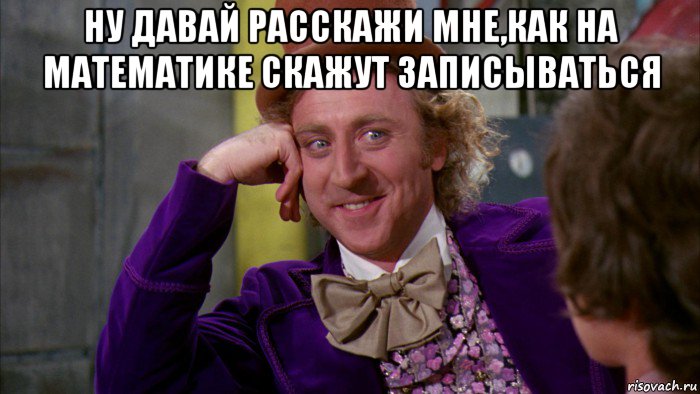 НУ ДАВАЙ РАССКАЖИ МНЕ,КАК НА МАТЕМАТИКЕ СКАЖУТ ЗАПИСЫВАТЬСЯ

risovach.ru